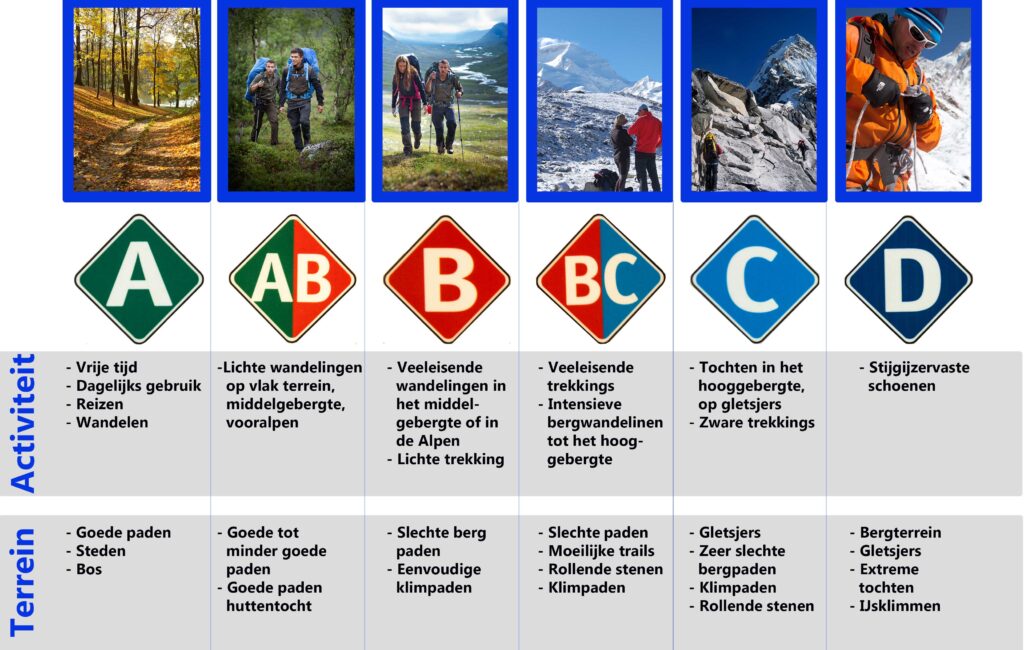 | | A | AB | B | BC | C | D |
|---|---|---|---|---|---|---|
| Activiteit | - Vrije tijd - Dagelijks gebruik - Reizen - Wandelen | -Lichte wandelingen op vlak terrein, middelgebergte, vooralpen | - Veeleisende wandelingen in het middelgebergte of in de Alpen - Lichte trekking | - Veeleisende trekkings - Intensieve bergwandelinen tot het hooggebergte | - Tochten in het hooggebergte, op gletsjers - Zware trekkings | - Stijgijzervaste schoenen |
| Terrein | - Goede paden - Steden - Bos | -Goede tot minder goede paden - Goede paden huttentocht | - Slechte berg paden - Eenvoudige klimpaden | - Slechte paden - Moeilijke trails - Rollende stenen - Klimpaden | - Gletsjers - Zeer slechte bergpaden - Klimpaden - Rollende stenen | - Bergterrein - Gletsjers - Extreme tochten - IJsklimmen |